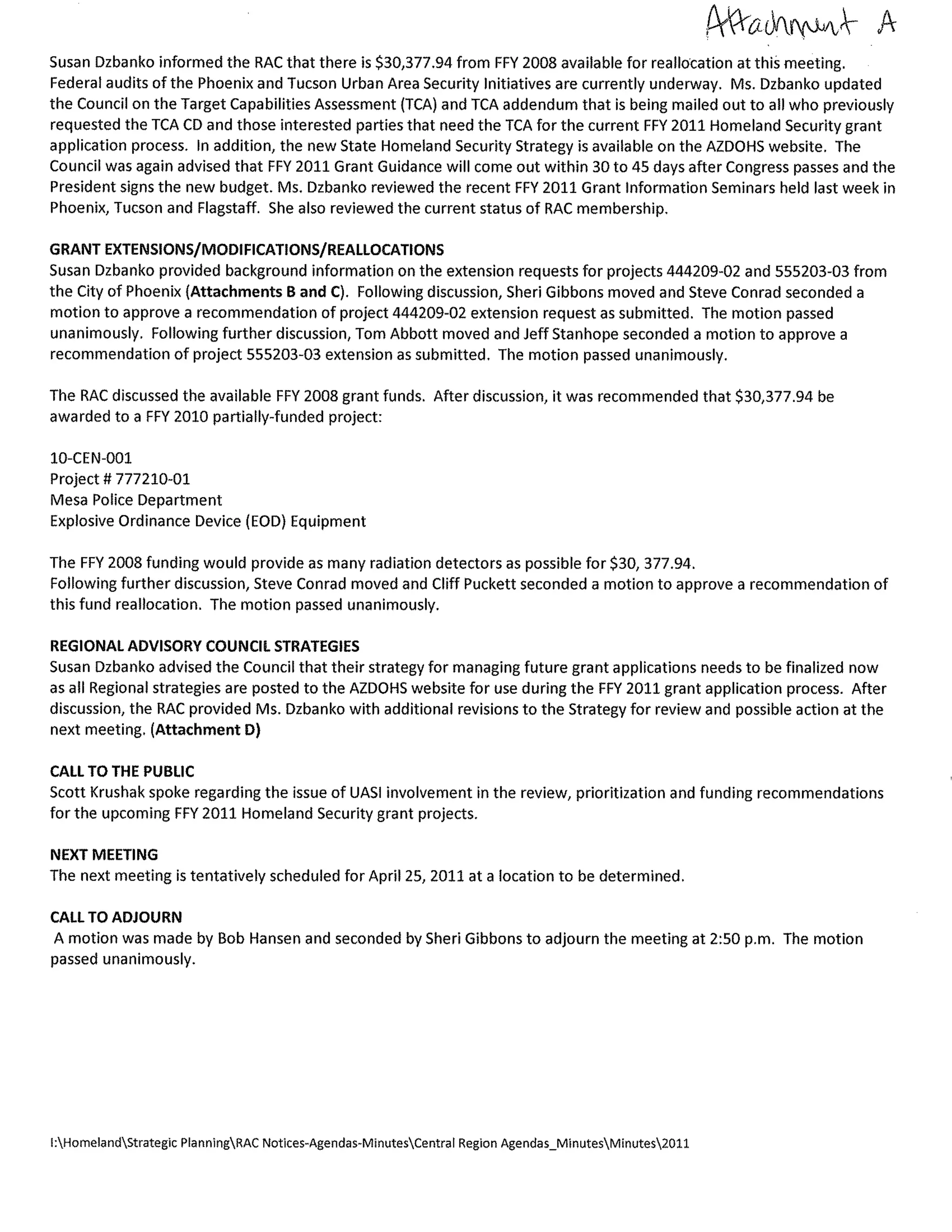 Attachment A

Susan Dzbanko informed the RAC that there is \$30,377.94 from FFY 2008 available for reallocation at this meeting. Federal audits of the Phoenix and Tucson Urban Area Security Initiatives are currently underway. Ms. Dzbanko updated the Council on the Target Capabilities Assessment (TCA) and TCA addendum that is being mailed out to all who previously requested the TCA CD and those interested parties that need the TCA for the current FFY 2011 Homeland Security grant application process. In addition, the new State Homeland Security Strategy is available on the AZDOHS website. The Council was again advised that FFY 2011 Grant Guidance will come out within 30 to 45 days after Congress passes and the President signs the new budget. Ms. Dzbanko reviewed the recent FFY 2011 Grant Information Seminars held last week in Phoenix, Tucson and Flagstaff. She also reviewed the current status of RAC membership.

GRANT EXTENSIONS/MODIFICATIONS/REALLOCATIONS
Susan Dzbanko provided background information on the extension requests for projects 444209-02 and 555203-03 from the City of Phoenix (Attachments B and C). Following discussion, Sheri Gibbons moved and Steve Conrad seconded a motion to approve a recommendation of project 444209-02 extension request as submitted. The motion passed unanimously. Following further discussion, Tom Abbott moved and Jeff Stanhope seconded a motion to approve a recommendation of project 555203-03 extension as submitted. The motion passed unanimously.

The RAC discussed the available FFY 2008 grant funds. After discussion, it was recommended that \$30,377.94 be awarded to a FFY 2010 partially-funded project:

10-CEN-001
Project # 777210-01
Mesa Police Department
Explosive Ordinance Device (EOD) Equipment

The FFY 2008 funding would provide as many radiation detectors as possible for \$30, 377.94.
Following further discussion, Steve Conrad moved and Cliff Puckett seconded a motion to approve a recommendation of this fund reallocation. The motion passed unanimously.

REGIONAL ADVISORY COUNCIL STRATEGIES
Susan Dzbanko advised the Council that their strategy for managing future grant applications needs to be finalized now as all Regional strategies are posted to the AZDOHS website for use during the FFY 2011 grant application process. After discussion, the RAC provided Ms. Dzbanko with additional revisions to the Strategy for review and possible action at the next meeting. (Attachment D)

CALL TO THE PUBLIC
Scott Krushak spoke regarding the issue of UASI involvement in the review, prioritization and funding recommendations for the upcoming FFY 2011 Homeland Security grant projects.

NEXT MEETING
The next meeting is tentatively scheduled for April 25, 2011 at a location to be determined.

CALL TO ADJOURN
A motion was made by Bob Hansen and seconded by Sheri Gibbons to adjourn the meeting at 2:50 p.m. The motion passed unanimously.

I:\Homeland\Strategic Planning\RAC Notices-Agendas-Minutes\Central Region Agendas_Minutes\Minutes\2011